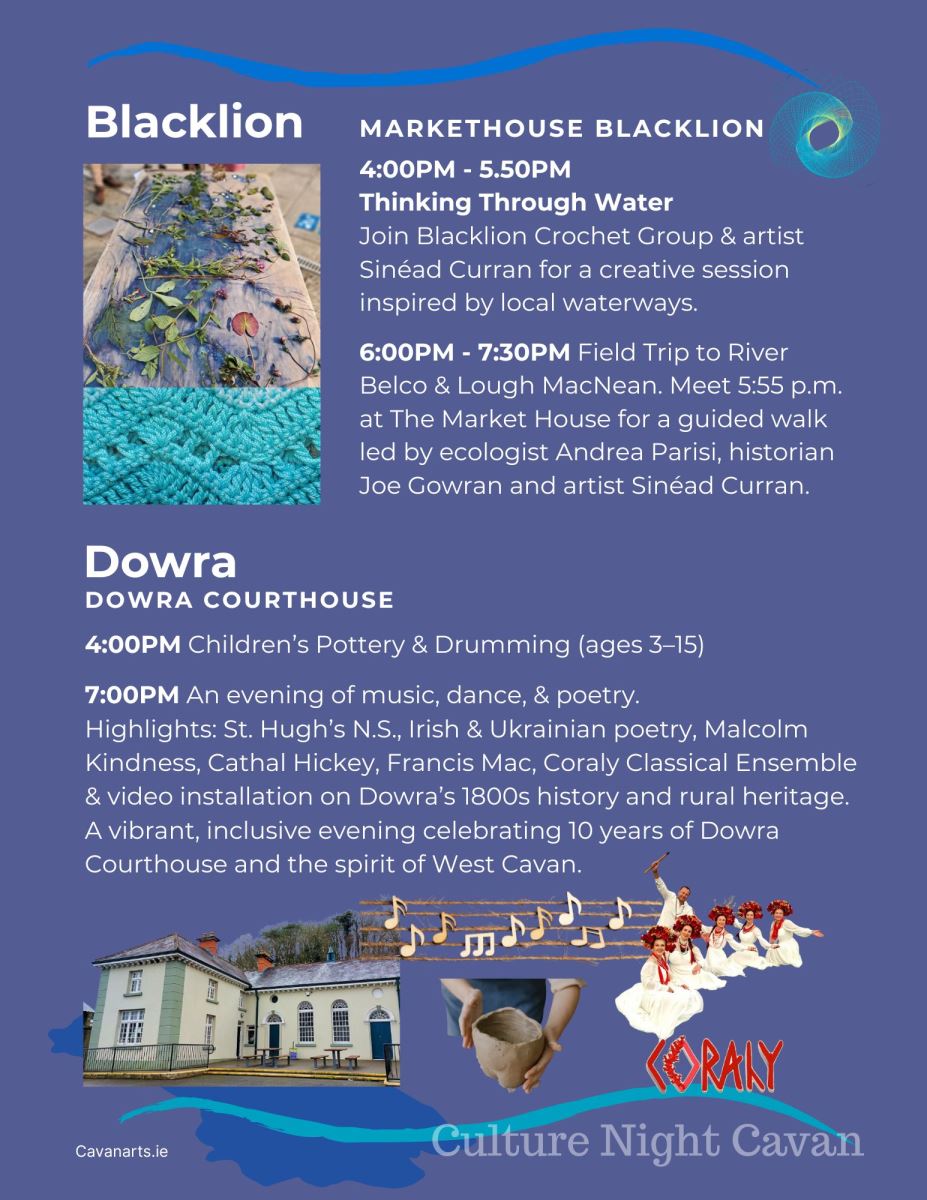 Blacklion

MARKETHOUSE BLACKLION

4:00PM - 5.50PM
Thinking Through Water
Join Blacklion Crochet Group & artist Sinéad Curran for a creative session inspired by local waterways.

6:00PM - 7:30PM Field Trip to River Belco & Lough MacNean. Meet 5:55 p.m. at The Market House for a guided walk led by ecologist Andrea Parisi, historian Joe Gowran and artist Sinéad Curran.

Dowra
DOWRA COURTHOUSE

4:00PM Children's Pottery & Drumming (ages 3–15)

7:00PM An evening of music, dance, & poetry.
Highlights: St. Hugh's N.S., Irish & Ukrainian poetry, Malcolm Kindness, Cathal Hickey, Francis Mac, Coraly Classical Ensemble & video installation on Dowra's 1800s history and rural heritage. A vibrant, inclusive evening celebrating 10 years of Dowra Courthouse and the spirit of West Cavan.

CORALY

Cavanarts.ie

Culture Night Cavan